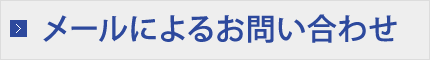 メールによるお問い合わせ